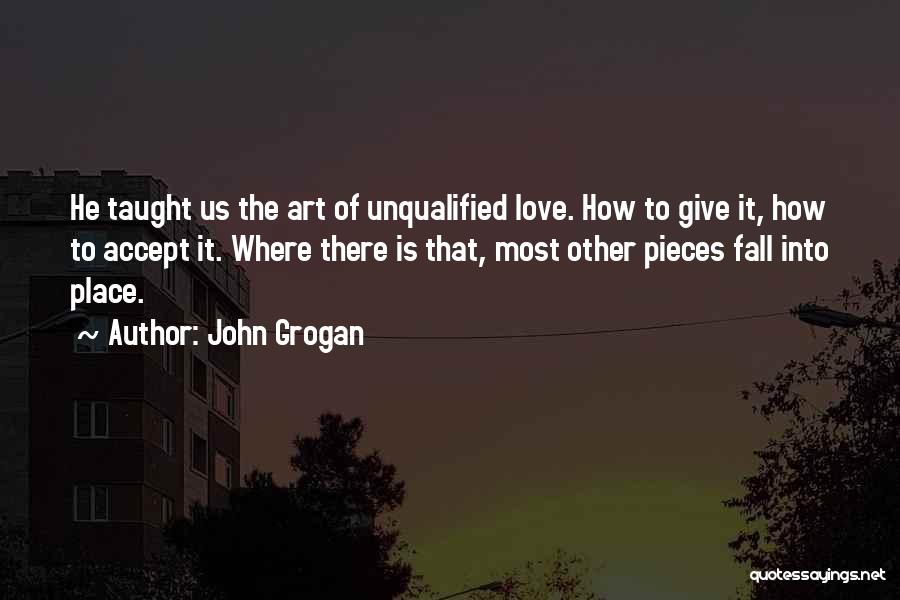 He taught us the art of unqualified love. How to give it, how to accept it. Where there is that, most other pieces fall into place.

~ Author: John Grogan

quotessayings.net